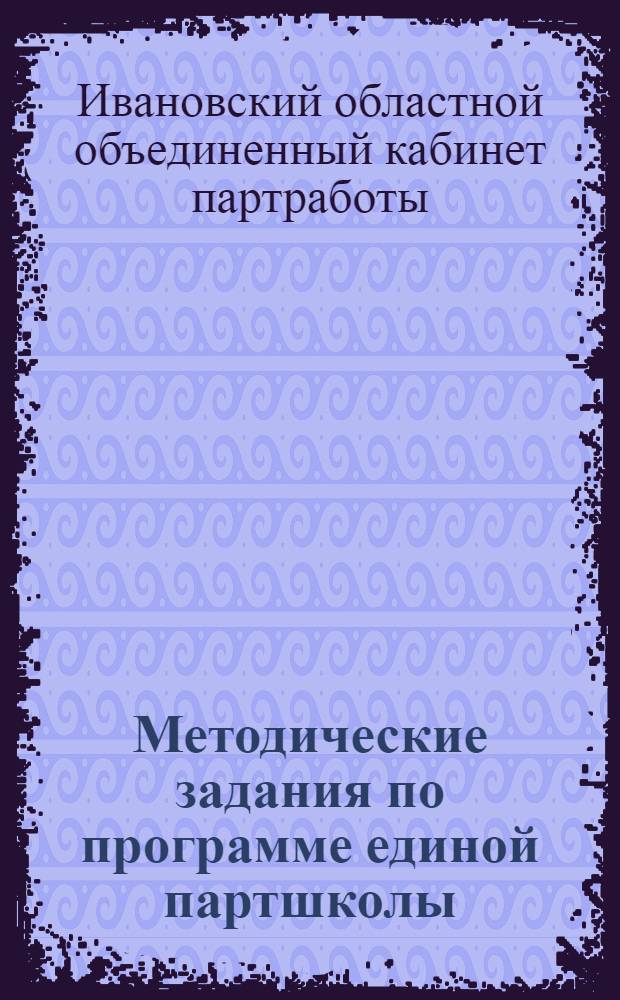 Ивановский областной объединенный кабинет партработы

Методические задания по программе единой партшколы